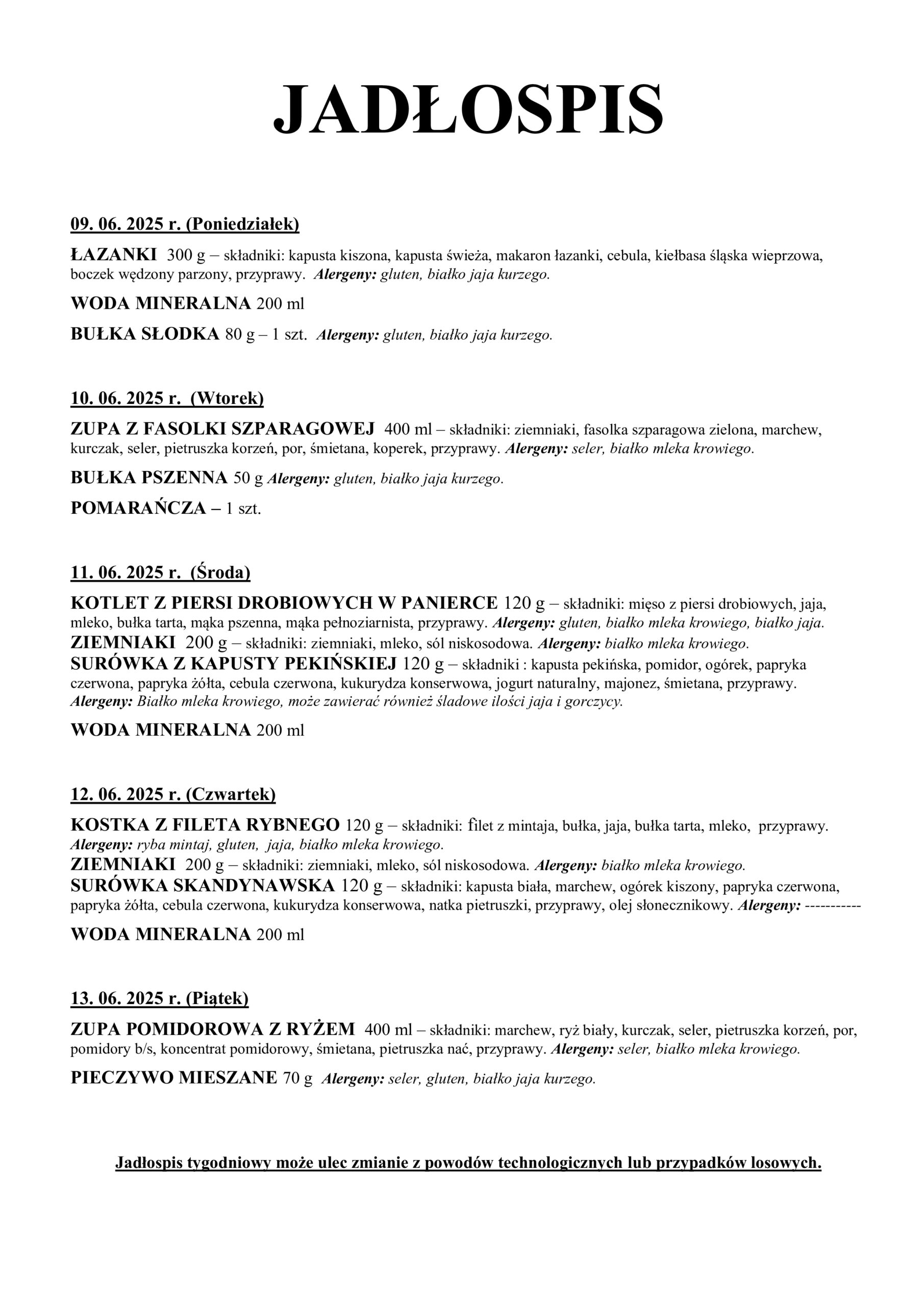 JADŁOSPIS

09. 06. 2025 r. (Poniedziałek)

ŁAZANKI 300 g – składniki: kapusta kiszona, kapusta świeża, makaron łazanki, cebula, kiełbasa śląska wieprzowa, boczek wędzony parzony, przyprawy. Alergeny: gluten, białko jaja kurzego.

WODA MINERALNA 200 ml

BUŁKA SŁODKA 80 g – 1 szt. Alergeny: gluten, białko jaja kurzego.

10. 06. 2025 r. (Wtorek)

ZUPA Z FASOLKI SZPARAGOWEJ 400 ml – składniki: ziemniaki, fasolka szparagowa zielona, marchew, kurczak, seler, pietruszka korzeń, por, śmietana, koperek, przyprawy. Alergeny: seler, białko mleka krowiego.

BUŁKA PSZENNA 50 g Alergeny: gluten, białko jaja kurzego.

POMARAŃCZA – 1 szt.

11. 06. 2025 r. (Środa)

KOTLET Z PIERSI DROBIOWYCH W PANIERCE 120 g – składniki: mięso z piersi drobiowych, jaja, mleko, bułka tarta, mąka pszenna, mąka pełnoziarnista, przyprawy. Alergeny: gluten, białko mleka krowiego, białko jaja.
ZIEMNIAKI 200 g – składniki: ziemniaki, mleko, sól niskosodowa. Alergeny: białko mleka krowiego.
SURÓWKA Z KAPUSTY PEKIŃSKIEJ 120 g – składniki : kapusta pekińska, pomidor, ogórek, papryka czerwona, papryka żółta, cebula czerwona, kukurydza konserwowa, jogurt naturalny, majonez, śmietana, przyprawy. Alergeny: Białko mleka krowiego, może zawierać również śladowe ilości jaja i gorczycy.

WODA MINERALNA 200 ml

12. 06. 2025 r. (Czwartek)

KOSTKA Z FILETA RYBNEGO 120 g – składniki: filet z mintaja, bułka, jaja, bułka tarta, mleko, przyprawy. Alergeny: ryba mintaj, gluten, jaja, białko mleka krowiego.
ZIEMNIAKI 200 g – składniki: ziemniaki, mleko, sól niskosodowa. Alergeny: białko mleka krowiego.
SURÓWKA SKANDYNAWSKA 120 g – składniki: kapusta biała, marchew, ogórek kiszony, papryka czerwona, papryka żółta, cebula czerwona, kukurydza konserwowa, natka pietruszki, przyprawy, olej słonecznikowy. Alergeny: -----------

WODA MINERALNA 200 ml

13. 06. 2025 r. (Piątek)

ZUPA POMIDOROWA Z RYŻEM 400 ml – składniki: marchew, ryż biały, kurczak, seler, pietruszka korzeń, por, pomidory b/s, koncentrat pomidorowy, śmietana, pietruszka nać, przyprawy. Alergeny: seler, białko mleka krowiego.

PIECZYWO MIESZANE 70 g Alergeny: seler, gluten, białko jaja kurzego.

Jadłospis tygodniowy może ulec zmianie z powodów technologicznych lub przypadków losowych.